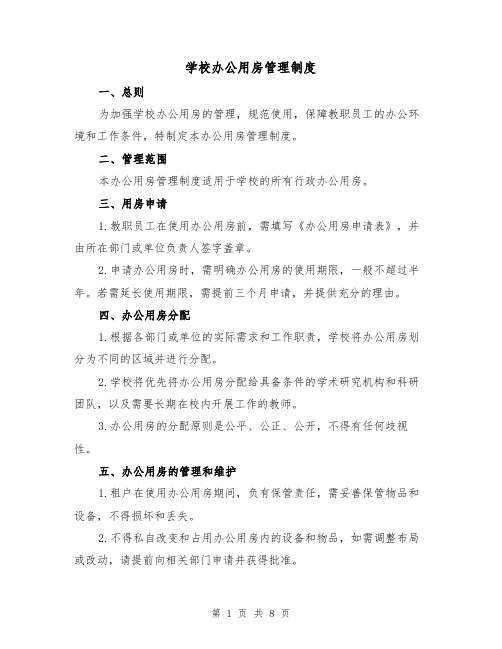 学校办公用房管理制度

一、总则

为加强学校办公用房的管理，规范使用，保障教职员工的办公环境和工作条件，特制定本办公用房管理制度。

二、管理范围

本办公用房管理制度适用于学校的所有行政办公用房。

三、用房申请

1.教职员工在使用办公用房前，需填写《办公用房申请表》，并由所在部门或单位负责人签字盖章。

2.申请办公用房时，需明确办公用房的使用期限，一般不超过半年。若需延长使用期限，需提前三个月申请，并提供充分的理由。

四、办公用房分配

1.根据各部门或单位的实际需求和工作职责，学校将办公用房划分为不同的区域并进行分配。

2.学校将优先将办公用房分配给具备条件的学术研究机构和科研团队，以及需要长期在校内开展工作的教师。

3.办公用房的分配原则是公平、公正、公开，不得有任何歧视性。

五、办公用房的管理和维护

1.租户在使用办公用房期间，负有保管责任，需妥善保管物品和设备，不得损坏和丢失。

2.不得私自改变和占用办公用房内的设备和物品，如需调整布局或改动，请提前向相关部门申请并获得批准。

第 1 页 共 8 页